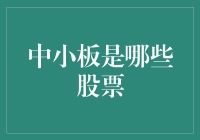 中小板是哪些股票